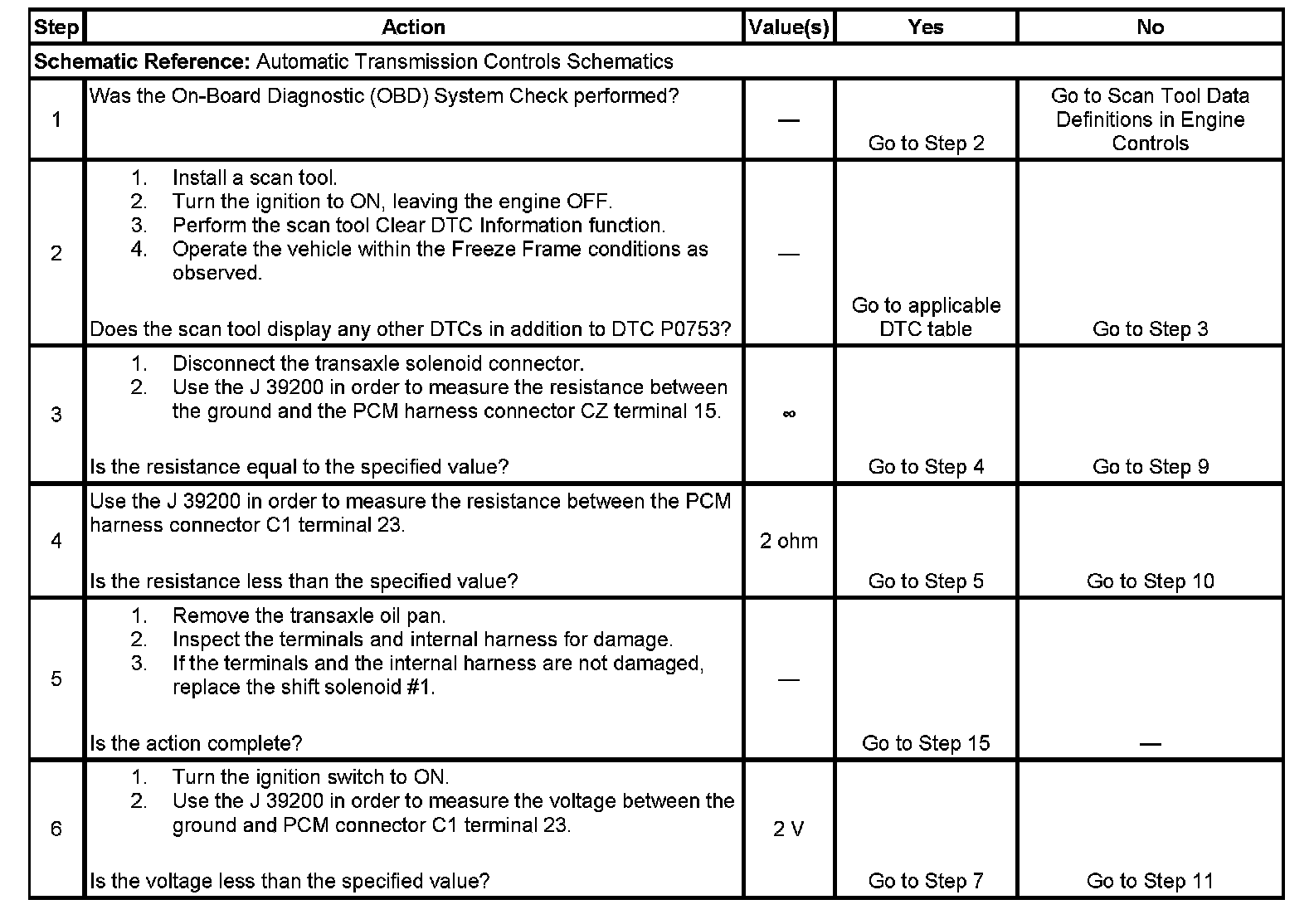 | Step | Action | Value(s) | Yes | No |
|---|---|---|---|---|
| **Schematic Reference:** Automatic Transmission Controls Schematics | | | | |
| 1 | Was the On-Board Diagnostic (OBD) System Check performed? | — | Go to Step 2 | Go to Scan Tool Data Definitions in Engine Controls |
| 2 | 1. Install a scan tool. 2. Turn the ignition to ON, leaving the engine OFF. 3. Perform the scan tool Clear DTC Information function. 4. Operate the vehicle within the Freeze Frame conditions as observed. Does the scan tool display any other DTCs in addition to DTC P0753? | — | Go to applicable DTC table | Go to Step 3 |
| 3 | 1. Disconnect the transaxle solenoid connector. 2. Use the J 39200 in order to measure the resistance between the ground and the PCM harness connector CZ terminal 15. Is the resistance equal to the specified value? | $\infty$ | Go to Step 4 | Go to Step 9 |
| 4 | Use the J 39200 in order to measure the resistance between the PCM harness connector C1 terminal 23. Is the resistance less than the specified value? | 2 ohm | Go to Step 5 | Go to Step 10 |
| 5 | 1. Remove the transaxle oil pan. 2. Inspect the terminals and internal harness for damage. 3. If the terminals and the internal harness are not damaged, replace the shift solenoid #1. Is the action complete? | — | Go to Step 15 | — |
| 6 | 1. Turn the ignition switch to ON. 2. Use the J 39200 in order to measure the voltage between the ground and PCM connector C1 terminal 23. Is the voltage less than the specified value? | 2 V | Go to Step 7 | Go to Step 11 |